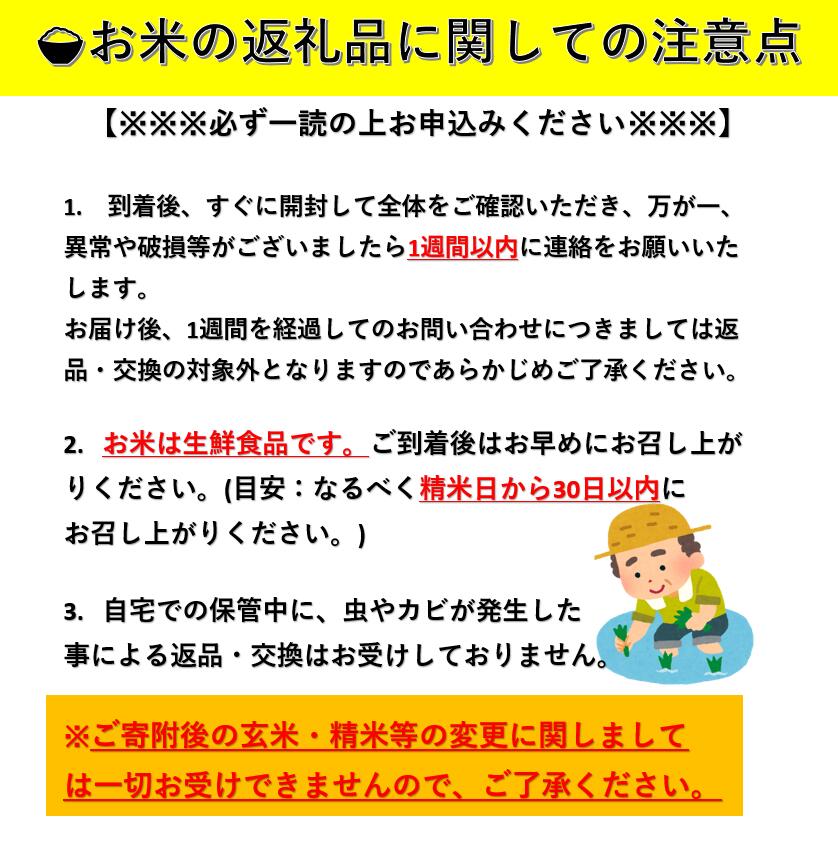 お米の返礼品に関しての注意点

【※※※必ず一読の上お申込みください※※※】

1. 到着後、すぐに開封して全体をご確認いただき、万が一、異常や破損等がございましたら1週間以内に連絡をお願いいたします。
お届け後、1週間を経過してのお問い合わせにつきましては返品・交換の対象外となりますのであらかじめご了承ください。

2. お米は生鮮食品です。ご到着後はお早めにお召し上がりください。(目安：なるべく精米日から30日以内にお召し上がりください。)

3. 自宅での保管中に、虫やカビが発生した事による返品・交換はお受けしておりません。

※ご寄附後の玄米・精米等の変更に関しましては一切お受けできませんので、ご了承ください。